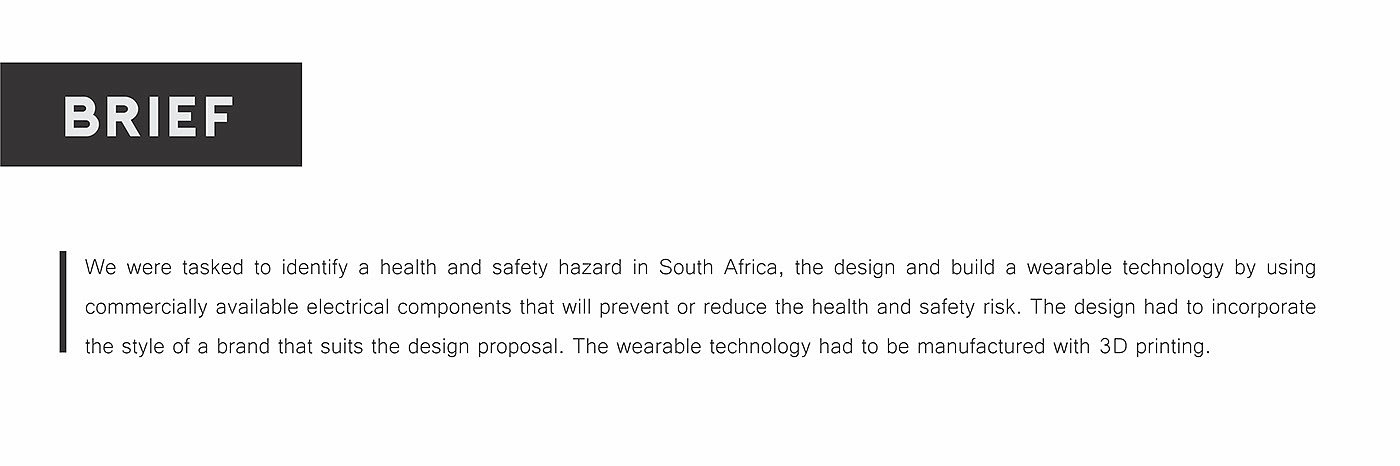 BRIEF

We were tasked to identify a health and safety hazard in South Africa, the design and build a wearable technology by using commercially available electrical components that will prevent or reduce the health and safety risk. The design had to incorporate the style of a brand that suits the design proposal. The wearable technology had to be manufactured with 3D printing.